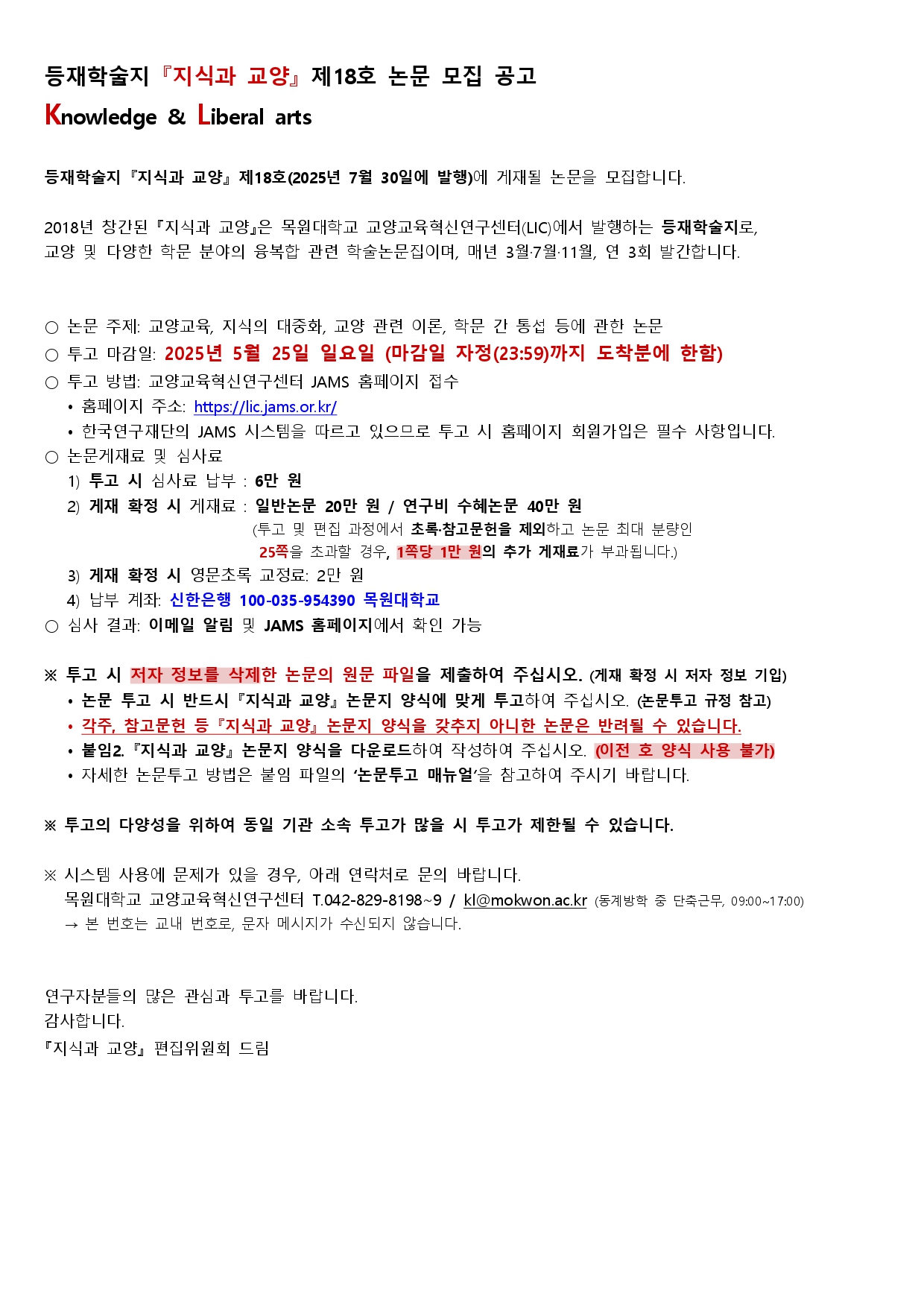 등재학술지 『지식과 교양』 제18호 논문 모집 공고
Knowledge & Liberal arts

등재학술지 『지식과 교양』 제18호(2025년 7월 30일에 발행)에 게재될 논문을 모집합니다.

2018년 창간된 『지식과 교양』은 목원대학교 교양교육혁신연구센터(LIC)에서 발행하는 등재학술지로, 교양 및 다양한 학문 분야의 융복합 관련 학술논문집이며, 매년 3월·7월·11월, 연 3회 발간합니다.

○ 논문 주제: 교양교육, 지식의 대중화, 교양 관련 이론, 학문 간 통섭 등에 관한 논문
○ 투고 마감일: 2025년 5월 25일 일요일 (마감일 자정(23:59)까지 도착분에 한함)
○ 투고 방법: 교양교육혁신연구센터 JAMS 홈페이지 접수
• 홈페이지 주소: https://lic.jams.or.kr/
• 한국연구재단의 JAMS 시스템을 따르고 있으므로 투고 시 홈페이지 회원가입은 필수 사항입니다.
○ 논문게재료 및 심사료
1) 투고 시 심사료 납부 : 6만 원
2) 게재 확정 시 게재료 : 일반논문 20만 원 / 연구비 수혜논문 40만 원
(투고 및 편집 과정에서 초록·참고문헌을 제외하고 논문 최대 분량인 25쪽을 초과할 경우, 1쪽당 1만 원의 추가 게재료가 부과됩니다.)
3) 게재 확정 시 영문초록 교정료: 2만 원
4) 납부 계좌: 신한은행 100-035-954390 목원대학교
○ 심사 결과: 이메일 알림 및 JAMS 홈페이지에서 확인 가능

※ 투고 시 저자 정보를 삭제한 논문의 원문 파일을 제출하여 주십시오. (게재 확정 시 저자 정보 기입)
• 논문 투고 시 반드시 『지식과 교양』 논문지 양식에 맞게 투고하여 주십시오. (논문투고 규정 참고)
• 각주, 참고문헌 등 『지식과 교양』 논문지 양식을 갖추지 아니한 논문은 반려될 수 있습니다.
• 붙임2. 『지식과 교양』 논문지 양식을 다운로드하여 작성하여 주십시오. (이전 호 양식 사용 불가)
• 자세한 논문투고 방법은 붙임 파일의 '논문투고 매뉴얼'을 참고하여 주시기 바랍니다.

※ 투고의 다양성을 위하여 동일 기관 소속 투고가 많을 시 투고가 제한될 수 있습니다.

※ 시스템 사용에 문제가 있을 경우, 아래 연락처로 문의 바랍니다.
목원대학교 교양교육혁신연구센터 T.042-829-8198~9 / kl@mokwon.ac.kr (동계방학 중 단축근무, 09:00~17:00)
→ 본 번호는 교내 번호로, 문자 메시지가 수신되지 않습니다.

연구자분들의 많은 관심과 투고를 바랍니다.
감사합니다.
『지식과 교양』 편집위원회 드림